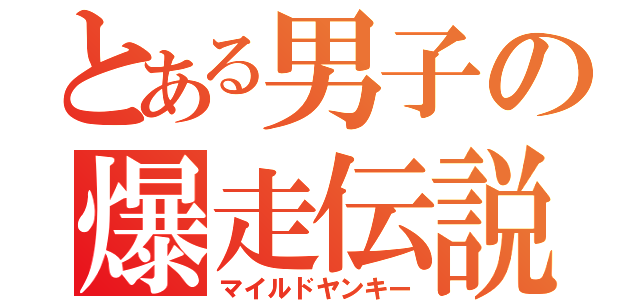 とある男子の
爆走伝説
マイルドヤンキー